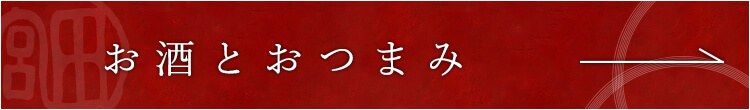 お酒とおつまみ